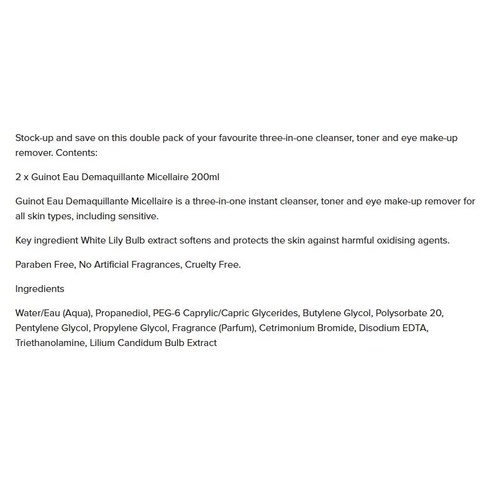 Stock-up and save on this double pack of your favourite three-in-one cleanser, toner and eye make-up remover. Contents:

2 x Guinot Eau Demaquillante Micellaire 200ml

Guinot Eau Demaquillante Micellaire is a three-in-one instant cleanser, toner and eye make-up remover for all skin types, including sensitive.

Key ingredient White Lily Bulb extract softens and protects the skin against harmful oxidising agents.

Paraben Free, No Artificial Fragrances, Cruelty Free.

Ingredients

Water/Eau (Aqua), Propanediol, PEG-6 Caprylic/Capric Glycerides, Butylene Glycol, Polysorbate 20, Pentylene Glycol, Propylene Glycol, Fragrance (Parfum), Cetrimonium Bromide, Disodium EDTA, Triethanolamine, Lilium Candidum Bulb Extract